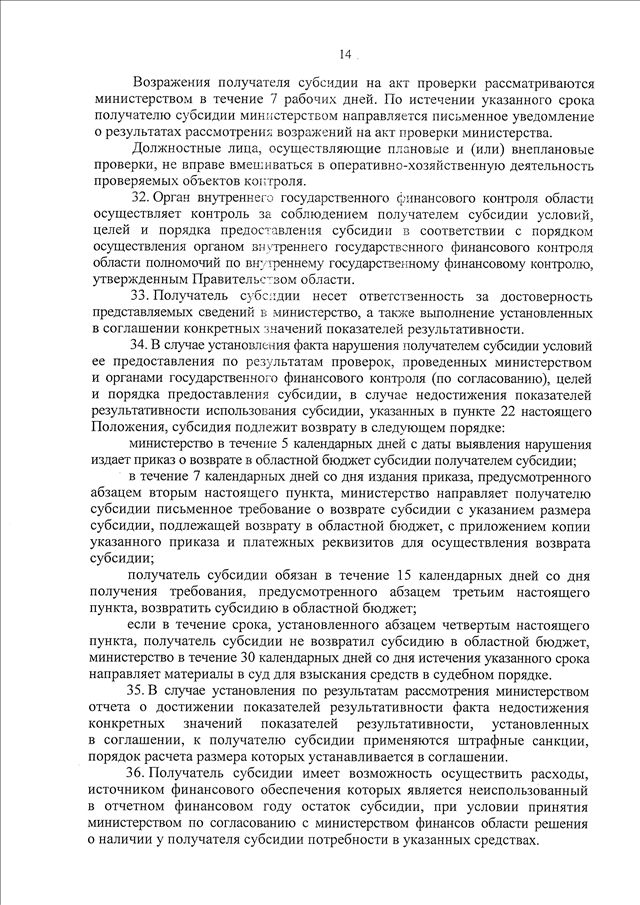 14

Возражения получателя субсидии на акт проверки рассматриваются министерством в течение 7 рабочих дней. По истечении указанного срока получателю субсидии министерством направляется письменное уведомление о результатах рассмотрения возражений на акт проверки министерства.

Должностные лица, осуществляющие плановые и (или) внеплановые проверки, не вправе вмешиваться в оперативно-хозяйственную деятельность проверяемых объектов контроля.

32. Орган внутреннего государственного финансового контроля области осуществляет контроль за соблюдением получателем субсидии условий, целей и порядка предоставления субсидии в соответствии с порядком осуществления органом внутреннего государственного финансового контроля области полномочий по внутреннему государственному финансовому контролю, утвержденным Правительством области.

33. Получатель субсидии несет ответственность за достоверность представляемых сведений в министерство, а также выполнение установленных в соглашении конкретных значений показателей результативности.

34. В случае установления факта нарушения получателем субсидии условий ее предоставления по результатам проверок, проведенных министерством и органами государственного финансового контроля (по согласованию), целей и порядка предоставления субсидии, в случае недостижения показателей результативности использования субсидии, указанных в пункте 22 настоящего Положения, субсидия подлежит возврату в следующем порядке:

министерство в течение 5 календарных дней с даты выявления нарушения издает приказ о возврате в областной бюджет субсидии получателем субсидии;

в течение 7 календарных дней со дня издания приказа, предусмотренного абзацем вторым настоящего пункта, министерство направляет получателю субсидии письменное требование о возврате субсидии с указанием размера субсидии, подлежащей возврату в областной бюджет, с приложением копии указанного приказа и платежных реквизитов для осуществления возврата субсидии;

получатель субсидии обязан в течение 15 календарных дней со дня получения требования, предусмотренного абзацем третьим настоящего пункта, возвратить субсидию в областной бюджет;

если в течение срока, установленного абзацем четвертым настоящего пункта, получатель субсидии не возвратил субсидию в областной бюджет, министерство в течение 30 календарных дней со дня истечения указанного срока направляет материалы в суд для взыскания средств в судебном порядке.

35. В случае установления по результатам рассмотрения министерством отчета о достижении показателей результативности факта недостижения конкретных значений показателей результативности, установленных в соглашении, к получателю субсидии применяются штрафные санкции, порядок расчета размера которых устанавливается в соглашении.

36. Получатель субсидии имеет возможность осуществить расходы, источником финансового обеспечения которых является неиспользованный в отчетном финансовом году остаток субсидии, при условии принятия министерством по согласованию с министерством финансов области решения о наличии у получателя субсидии потребности в указанных средствах.